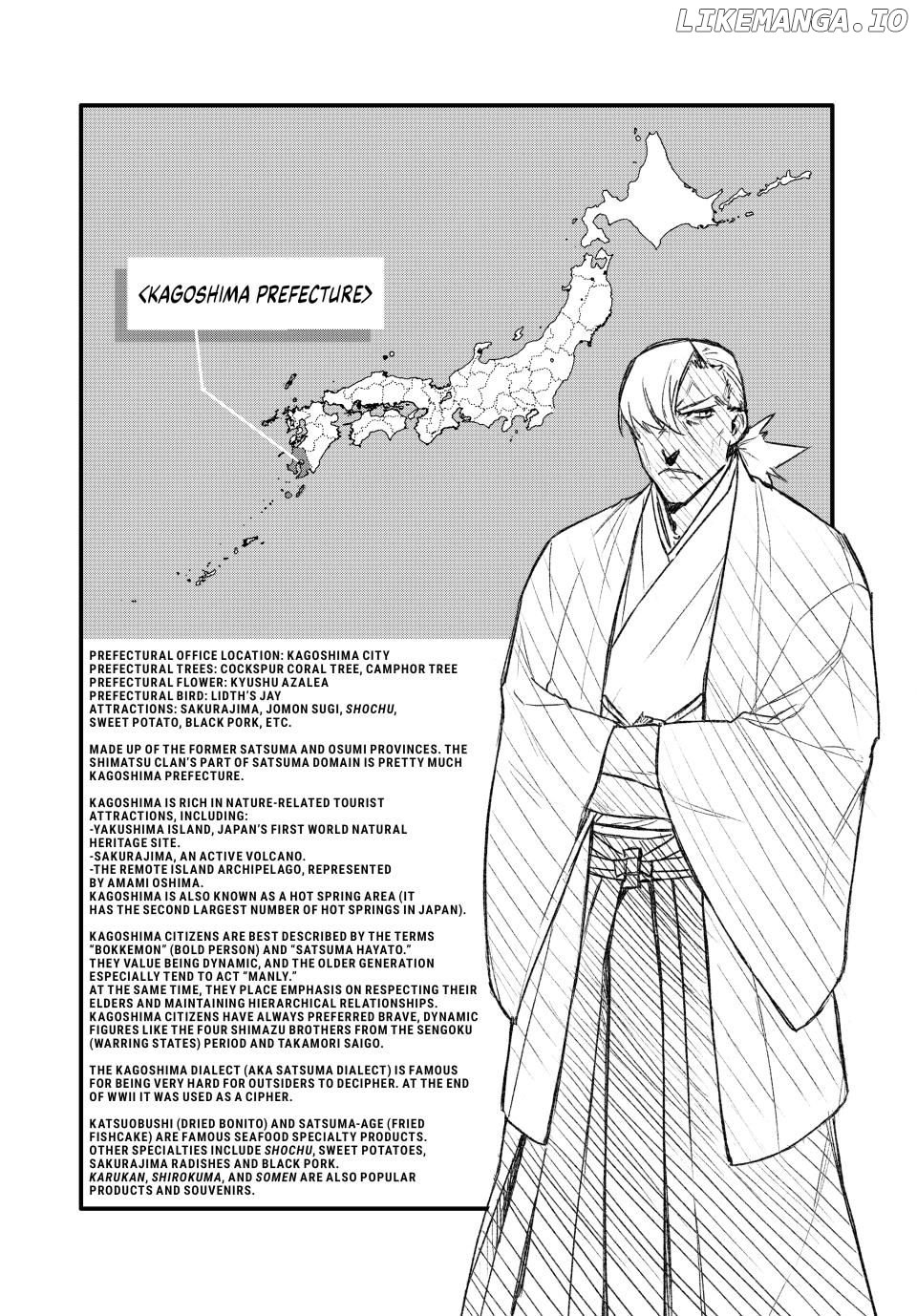 LIKEMANGA.IO

<KAGOSHIMA PREFECTURE>

PREFECTURAL OFFICE LOCATION: KAGOSHIMA CITY
PREFECTURAL TREES: COCKSPUR CORAL TREE, CAMPHOR TREE
PREFECTURAL FLOWER: KYUSHU AZALEA
PREFECTURAL BIRD: LIDTH'S JAY
ATTRACTIONS: SAKURAJIMA, JOMON SUGI, SHOCHU, SWEET POTATO, BLACK PORK, ETC.

MADE UP OF THE FORMER SATSUMA AND OSUMI PROVINCES. THE SHIMATSU CLAN'S PART OF SATSUMA DOMAIN IS PRETTY MUCH KAGOSHIMA PREFECTURE.

KAGOSHIMA IS RICH IN NATURE-RELATED TOURIST ATTRACTIONS, INCLUDING:
-YAKUSHIMA ISLAND, JAPAN'S FIRST WORLD NATURAL HERITAGE SITE.
-SAKURAJIMA, AN ACTIVE VOLCANO.
-THE REMOTE ISLAND ARCHIPELAGO, REPRESENTED BY AMAMI OSHIMA.
KAGOSHIMA IS ALSO KNOWN AS A HOT SPRING AREA (IT HAS THE SECOND LARGEST NUMBER OF HOT SPRINGS IN JAPAN).

KAGOSHIMA CITIZENS ARE BEST DESCRIBED BY THE TERMS "BOKKEMON" (BOLD PERSON) AND "SATSUMA HAYATO."
THEY VALUE BEING DYNAMIC, AND THE OLDER GENERATION ESPECIALLY TEND TO ACT "MANLY."
AT THE SAME TIME, THEY PLACE EMPHASIS ON RESPECTING THEIR ELDERS AND MAINTAINING HIERARCHICAL RELATIONSHIPS.
KAGOSHIMA CITIZENS HAVE ALWAYS PREFERRED BRAVE, DYNAMIC FIGURES LIKE THE FOUR SHIMAZU BROTHERS FROM THE SENGOKU (WARRING STATES) PERIOD AND TAKAMORI SAIGO.

THE KAGOSHIMA DIALECT (AKA SATSUMA DIALECT) IS FAMOUS FOR BEING VERY HARD FOR OUTSIDERS TO DECIPHER. AT THE END OF WWII IT WAS USED AS A CIPHER.

KATSUOBUSHI (DRIED BONITO) AND SATSUMA-AGE (FRIED FISHCAKE) ARE FAMOUS SEAFOOD SPECIALTY PRODUCTS.
OTHER SPECIALTIES INCLUDE SHOCHU, SWEET POTATOES, SAKURAJIMA RADISHES AND BLACK PORK.
KARUKAN, SHIROKUMA, AND SOMEN ARE ALSO POPULAR PRODUCTS AND SOUVENIRS.